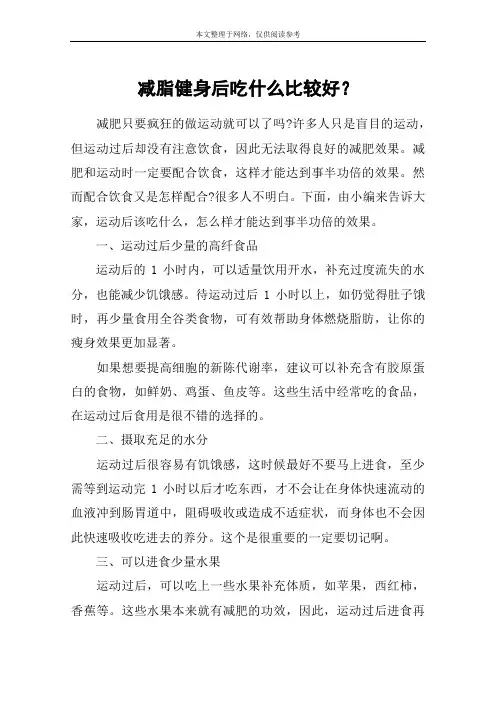 本文整理于网络，仅供阅读参考

减脂健身后吃什么比较好？

减肥只要疯狂的做运动就可以了吗?许多人只是盲目的运动，但运动过后却没有注意饮食，因此无法取得良好的减肥效果。减肥和运动时一定要配合饮食，这样才能达到事半功倍的效果。然而配合饮食又是怎样配合?很多人不明白。下面，由小编来告诉大家，运动后该吃什么，怎么样才能达到事半功倍的效果。

一、运动过后少量的高纤食品

运动后的 1 小时内，可以适量饮用开水，补充过度流失的水分，也能减少饥饿感。待运动过后 1 小时以上，如仍觉得肚子饿时，再少量食用全谷类食物，可有效帮助身体燃烧脂肪，让你的瘦身效果更加显著。

如果想要提高细胞的新陈代谢率，建议可以补充含有胶原蛋白的食物，如鲜奶、鸡蛋、鱼皮等。这些生活中经常吃的食品，在运动过后食用是很不错的选择的。

二、摄取充足的水分

运动过后很容易有饥饿感，这时候最好不要马上进食，至少需等到运动完 1 小时以后才吃东西，才不会让在身体快速流动的血液冲到肠胃道中，阻碍吸收或造成不适症状，而身体也不会因此快速吸收吃进去的养分。这个是很重要的一定要切记啊。

三、可以进食少量水果

运动过后，可以吃上一些水果补充体质，如苹果，西红柿，香蕉等。这些水果本来就有减肥的功效，因此，运动过后进食再